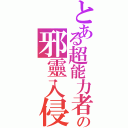 とある超能力者の
邪靈入侵